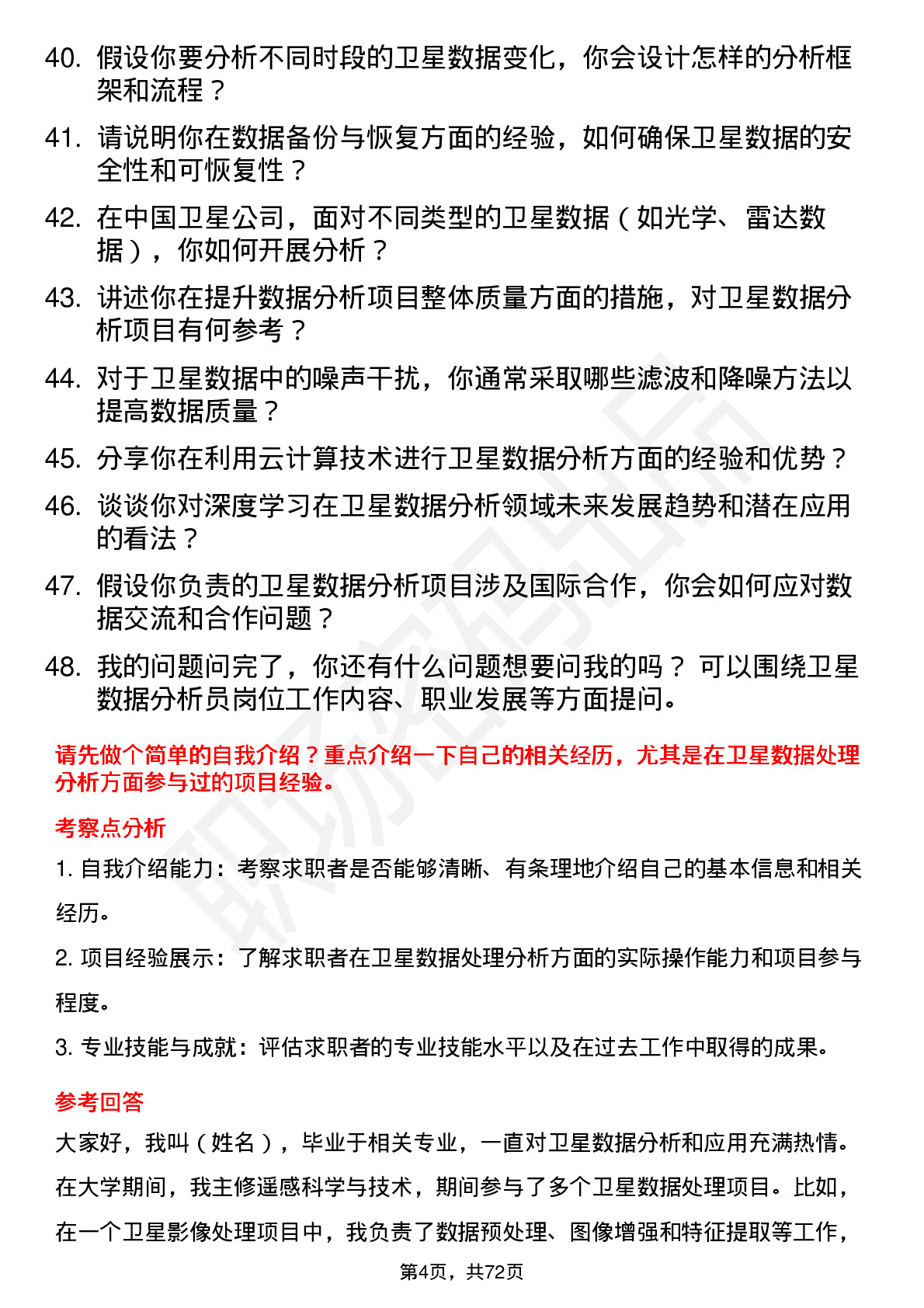 40. 假设你要分析不同时段的卫星数据变化，你会设计怎样的分析框架和流程？

41. 请说明你在数据备份与恢复方面的经验，如何确保卫星数据的安全性和可恢复性？

42. 在中国卫星公司，面对不同类型的卫星数据（如光学、雷达数据），你如何开展分析？

43. 讲述你在提升数据分析项目整体质量方面的措施，对卫星数据分析项目有何参考？

44. 对于卫星数据中的噪声干扰，你通常采取哪些滤波和降噪方法以提高数据质量？

45. 分享你在利用云计算技术进行卫星数据分析方面的经验和优势？

46. 谈谈你对深度学习在卫星数据分析领域未来发展趋势和潜在应用的看法？

47. 假设你负责的卫星数据分析项目涉及国际合作，你会如何应对数据交流和合作问题？

48. 我的问题问完了，你还有什么问题想要问我的吗？ 可以围绕卫星数据分析员岗位工作内容、职业发展等方面提问。

请先做个简单的自我介绍？重点介绍一下自己的相关经历，尤其是在卫星数据处理分析方面参与过的项目经验。

考察点分析

1. 自我介绍能力：考察求职者是否能够清晰、有条理地介绍自己的基本信息和相关经历。

2. 项目经验展示：了解求职者在卫星数据处理分析方面的实际操作能力和项目参与程度。

3. 专业技能与成就：评估求职者的专业技能水平以及在过去工作中取得的成果。

参考回答

大家好，我叫（姓名），毕业于相关专业，一直对卫星数据分析和应用充满热情。在大学期间，我主修遥感科学与技术，期间参与了多个卫星数据处理项目。比如，在一个卫星影像处理项目中，我负责了数据预处理、图像增强和特征提取等工作，

第4页，共72页